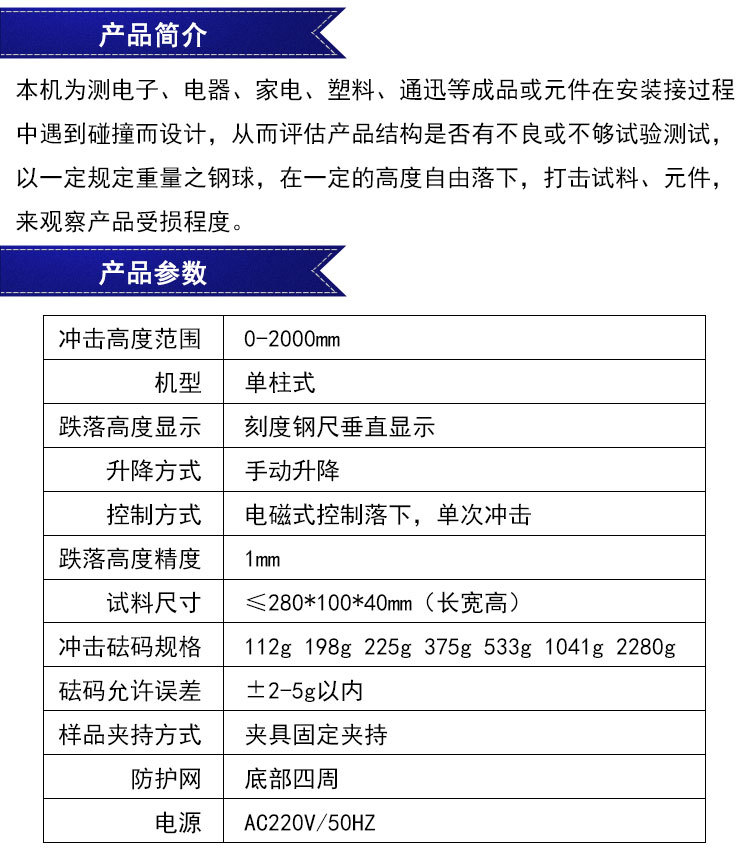 产品简介

本机为测电子、电器、家电、塑料、通迅等成品或元件在安装接过程中遇到碰撞而设计，从而评估产品结构是否有不良或不够试验测试，以一定规定重量之钢球，在一定的高度自由落下，打击试料、元件，来观察产品受损程度。

产品参数

| 冲击高度范围 | 0-2000mm |
|---|---|
| 机型 | 单柱式 |
| 跌落高度显示 | 刻度钢尺垂直显示 |
| 升降方式 | 手动升降 |
| 控制方式 | 电磁式控制落下，单次冲击 |
| 跌落高度精度 | 1mm |
| 试料尺寸 | ≤280*100*40mm（长宽高） |
| 冲击砝码规格 | 112g 198g 225g 375g 533g 1041g 2280g |
| 砝码允许误差 | ±2-5g以内 |
| 样品夹持方式 | 夹具固定夹持 |
| 防护网 | 底部四周 |
| 电源 | AC220V/50HZ |